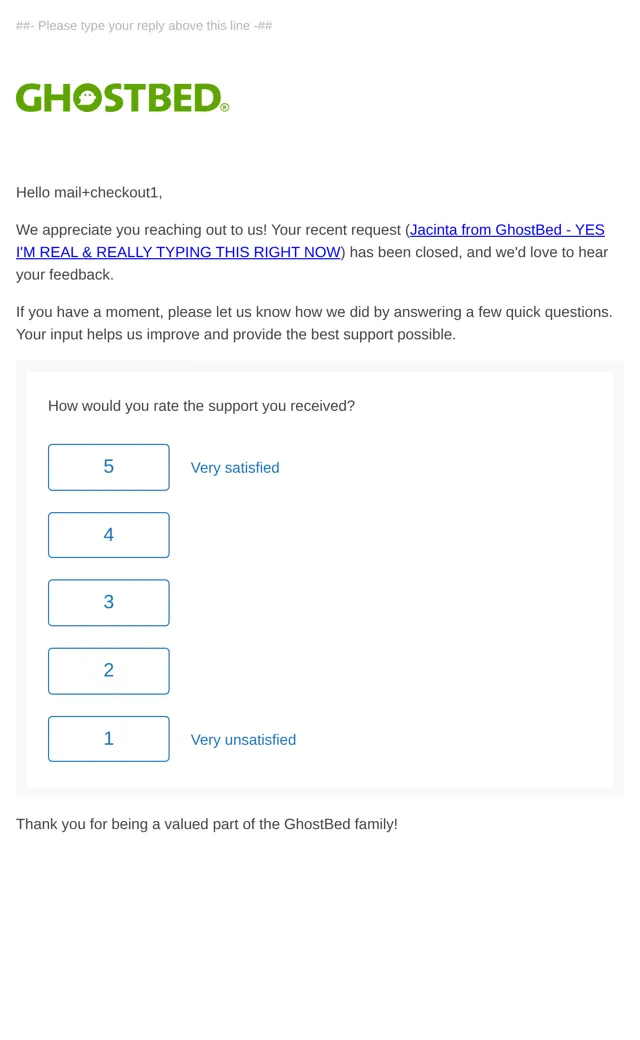 ##- Please type your reply above this line -##

GHOSTBED®

Hello mail+checkout1,

We appreciate you reaching out to us! Your recent request (Jacinta from GhostBed - YES I'M REAL & REALLY TYPING THIS RIGHT NOW) has been closed, and we'd love to hear your feedback.

If you have a moment, please let us know how we did by answering a few quick questions. Your input helps us improve and provide the best support possible.

How would you rate the support you received?

5 Very satisfied

4

3

2

1 Very unsatisfied

Thank you for being a valued part of the GhostBed family!